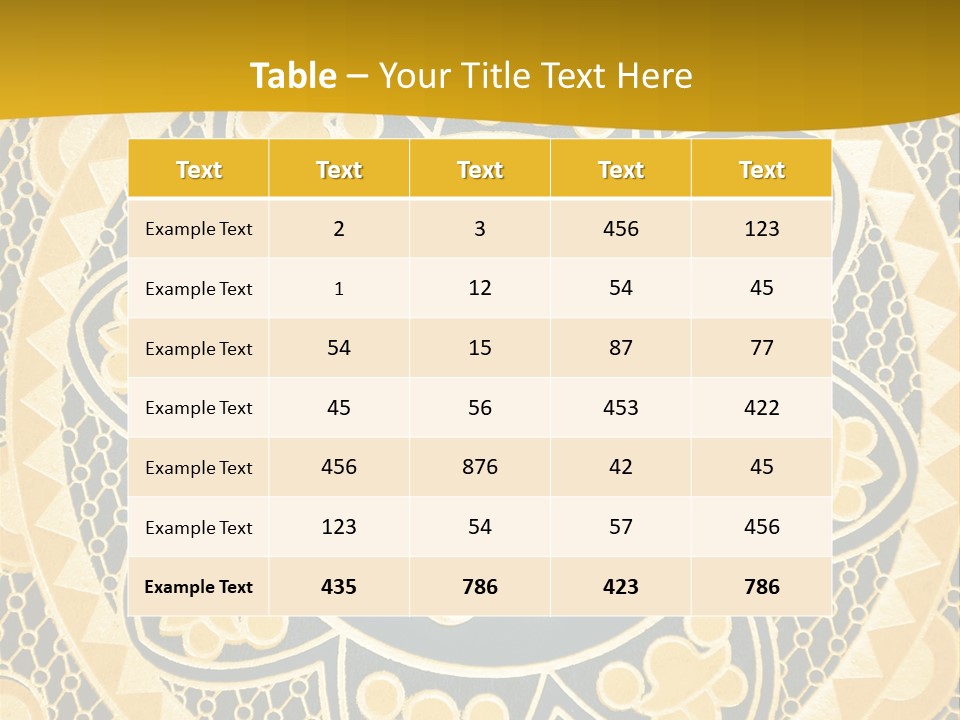 Table – Your Title Text Here

| Text | Text | Text | Text | Text |
|---|---|---|---|---|
| Example Text | 2 | 3 | 456 | 123 |
| Example Text | 1 | 12 | 54 | 45 |
| Example Text | 54 | 15 | 87 | 77 |
| Example Text | 45 | 56 | 453 | 422 |
| Example Text | 456 | 876 | 42 | 45 |
| Example Text | 123 | 54 | 57 | 456 |
| Example Text | 435 | 786 | 423 | 786 |